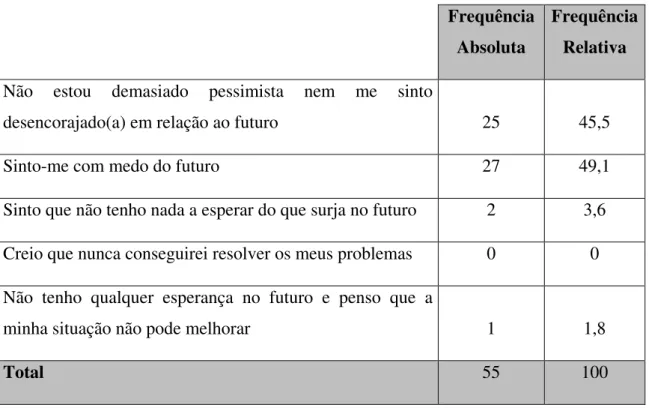 |  | Frequência Absoluta | Frequência Relativa |
|---|---|---|
| Não estou demasiado pessimista nem me sinto desencorajado(a) em relação ao futuro | 25 | 45,5 |
| Sinto-me com medo do futuro | 27 | 49,1 |
| Sinto que não tenho nada a esperar do que surja no futuro | 2 | 3,6 |
| Creio que nunca conseguirei resolver os meus problemas | 0 | 0 |
| Não tenho qualquer esperança no futuro e penso que a minha situação não pode melhorar | 1 | 1,8 |
| **Total** | 55 | 100 |